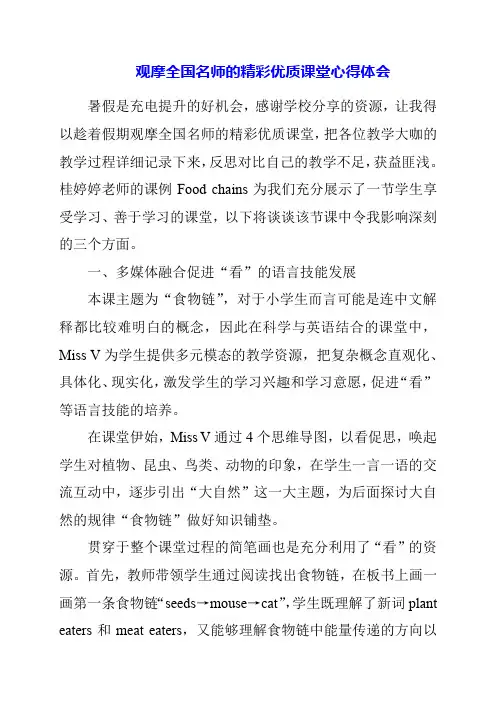 观摩全国名师的精彩优质课堂心得体会

暑假是充电提升的好机会，感谢学校分享的资源，让我得以趁着假期观摩全国名师的精彩优质课堂，把各位教学大咖的教学过程详细记录下来，反思对比自己的教学不足，获益匪浅。桂婷婷老师的课例 Food chains 为我们充分展示了一节学生享受学习、善于学习的课堂，以下将谈谈该节课中令我影响深刻的三个方面。

一、多媒体融合促进“看”的语言技能发展

本课主题为“食物链”，对于小学生而言可能是连中文解释都比较难明白的概念，因此在科学与英语结合的课堂中，Miss V 为学生提供多元模态的教学资源，把复杂概念直观化、具体化、现实化，激发学生的学习兴趣和学习意愿，促进“看”等语言技能的培养。

在课堂伊始，Miss V 通过 4 个思维导图，以看促思，唤起学生对植物、昆虫、鸟类、动物的印象，在学生一言一语的交流互动中，逐步引出“大自然”这一大主题，为后面探讨大自然的规律“食物链”做好知识铺垫。

贯穿于整个课堂过程的简笔画也是充分利用了“看”的资源。首先，教师带领学生通过阅读找出食物链，在板书上画一画第一条食物链“seeds→mouse→cat”，学生既理解了新词 plant eaters 和 meat eaters，又能够理解食物链中能量传递的方向以